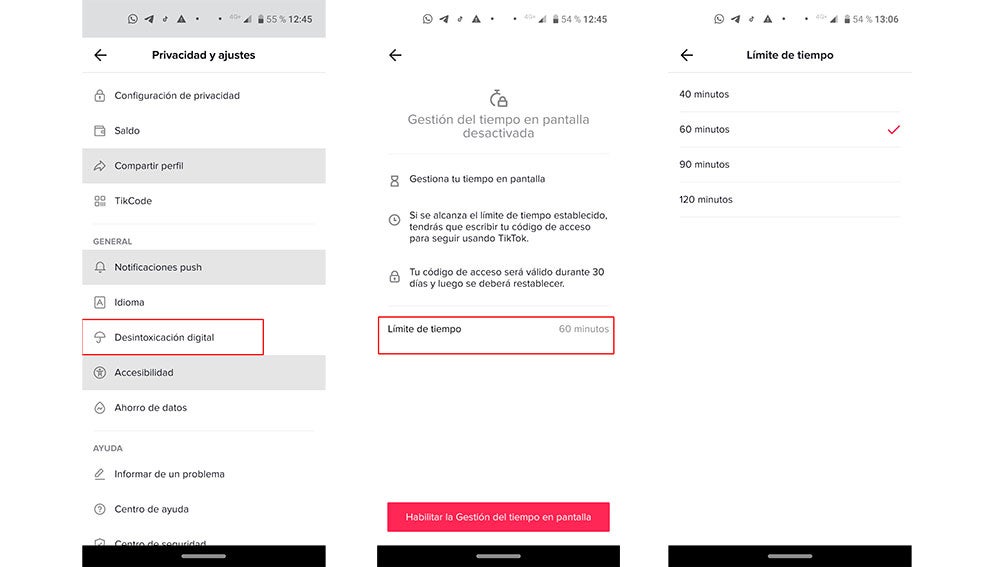 55 % 12:45

Privacidad y ajustes

Configuración de privacidad

Saldo

Compartir perfil

TikCode

GENERAL

Notificaciones push

Idioma

Desintoxicación digital

Accesibilidad

Ahorro de datos

AYUDA

Informar de un problema

Centro de ayuda

Centro de seguridad

54 % 12:45

Gestión del tiempo en pantalla desactivada

Gestiona tu tiempo en pantalla

Si se alcanza el límite de tiempo establecido, tendrás que escribir tu código de acceso para seguir usando TikTok.

Tu código de acceso será válido durante 30 días y luego se deberá restablecer.

Límite de tiempo 60 minutos

Habilitar la Gestión del tiempo en pantalla

54 % 13:06

Límite de tiempo

40 minutos

60 minutos

90 minutos

120 minutos